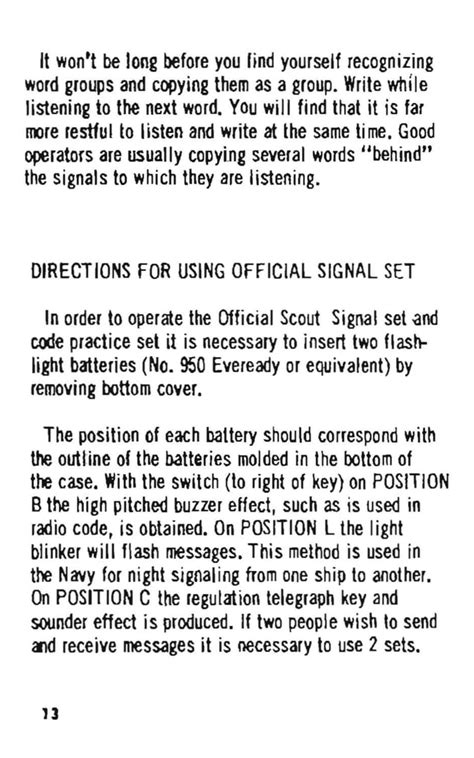 It won't be long before you find yourself recognizing word groups and copying them as a group. Write while listening to the next word. You will find that it is far more restful to listen and write at the same time. Good operators are usually copying several words "behind" the signals to which they are listening.

DIRECTIONS FOR USING OFFICIAL SIGNAL SET

In order to operate the Official Scout Signal set and code practice set it is necessary to insert two flashlight batteries (No. 950 Eveready or equivalent) by removing bottom cover.

The position of each battery should correspond with the outline of the batteries molded in the bottom of the case. With the switch (to right of key) on POSITION B the high pitched buzzer effect, such as is used in radio code, is obtained. On POSITION L the light blinker will flash messages. This method is used in the Navy for night signaling from one ship to another. On POSITION C the regulation telegraph key and sounder effect is produced. If two people wish to send and receive messages it is necessary to use 2 sets.

13